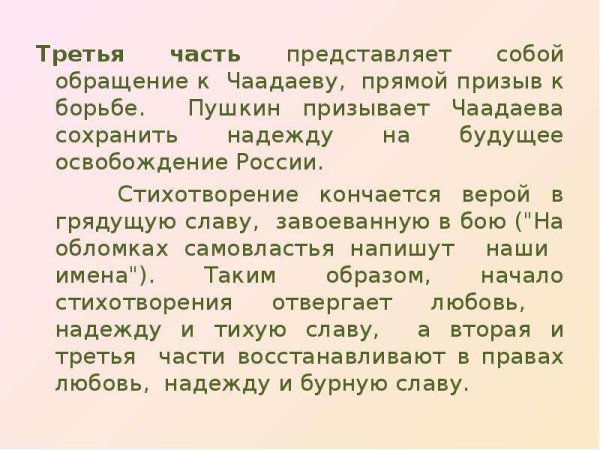 Третья часть представляет собой обращение к Чаадаеву, прямой призыв к борьбе. Пушкин призывает Чаадаева сохранить надежду на будущее освобождение России.

Стихотворение кончается верой в грядущую славу, завоеванную в бою ("На обломках самовластья напишут наши имена"). Таким образом, начало стихотворения отвергает любовь, надежду и тихую славу, а вторая и третья части восстанавливают в правах любовь, надежду и бурную славу.